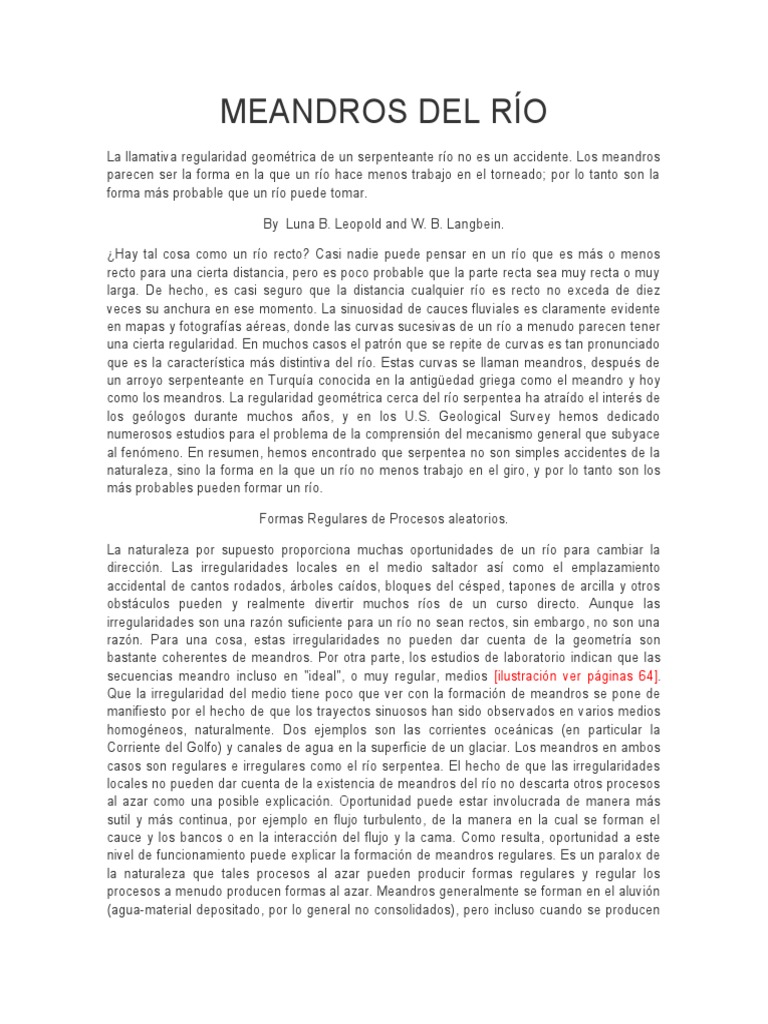 MEANDROS DEL RÍO

La llamativa regularidad geométrica de un serpenteante río no es un accidente. Los meandros parecen ser la forma en la que un río hace menos trabajo en el torneado; por lo tanto son la forma más probable que un río puede tomar.

By Luna B. Leopold and W. B. Langbein.

¿Hay tal cosa como un río recto? Casi nadie puede pensar en un río que es más o menos recto para una cierta distancia, pero es poco probable que la parte recta sea muy recta o muy larga. De hecho, es casi seguro que la distancia cualquier río es recto no exceda de diez veces su anchura en ese momento. La sinuosidad de cauces fluviales es claramente evidente en mapas y fotografías aéreas, donde las curvas sucesivas de un río a menudo parecen tener una cierta regularidad. En muchos casos el patrón que se repite de curvas es tan pronunciado que es la característica más distintiva del río. Estas curvas se llaman meandros, después de un arroyo serpenteante en Turquía conocida en la antigüedad griega como el meandro y hoy como los meandros. La regularidad geométrica cerca del río serpentea ha atraído el interés de los geólogos durante muchos años, y en los U.S. Geological Survey hemos dedicado numerosos estudios para el problema de la comprensión del mecanismo general que subyace al fenómeno. En resumen, hemos encontrado que serpentea no son simples accidentes de la naturaleza, sino la forma en la que un río no menos trabajo en el giro, y por lo tanto son los más probables pueden formar un río.

Formas Regulares de Procesos aleatorios.

La naturaleza por supuesto proporciona muchas oportunidades de un río para cambiar la dirección. Las irregularidades locales en el medio saltador así como el emplazamiento accidental de cantos rodados, árboles caídos, bloques del césped, tapones de arcilla y otros obstáculos pueden y realmente divertir muchos ríos de un curso directo. Aunque las irregularidades son una razón suficiente para un río no sean rectos, sin embargo, no son una razón. Para una cosa, estas irregularidades no pueden dar cuenta de la geometría son bastante coherentes de meandros. Por otra parte, los estudios de laboratorio indican que las secuencias meandro incluso en "ideal", o muy regular, medios [ilustración ver páginas 64]. Que la irregularidad del medio tiene poco que ver con la formación de meandros se pone de manifiesto por el hecho de que los trayectos sinuosos han sido observados en varios medios homogéneos, naturalmente. Dos ejemplos son las corrientes oceánicas (en particular la Corriente del Golfo) y canales de agua en la superficie de un glaciar. Los meandros en ambos casos son regulares e irregulares como el río serpentea. El hecho de que las irregularidades locales no pueden dar cuenta de la existencia de meandros del río no descarta otros procesos al azar como una posible explicación. Oportunidad puede estar involucrada de manera más sutil y más continua, por ejemplo en flujo turbulento, de la manera en la cual se forman el cauce y los bancos o en la interacción del flujo y la cama. Como resulta, oportunidad a este nivel de funcionamiento puede explicar la formación de meandros regulares. Es un paralox de la naturaleza que tales procesos al azar pueden producir formas regulares y regular los procesos a menudo producen formas al azar. Meandros generalmente se forman en el aluvión (agua-material depositado, por lo general no consolidados), pero incluso cuando se producen